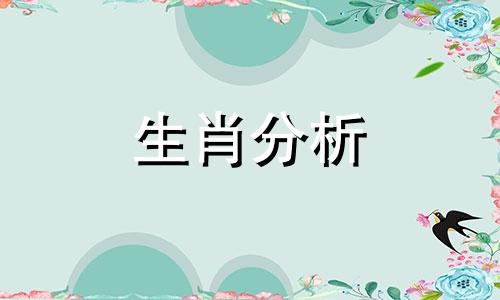 生肖分析